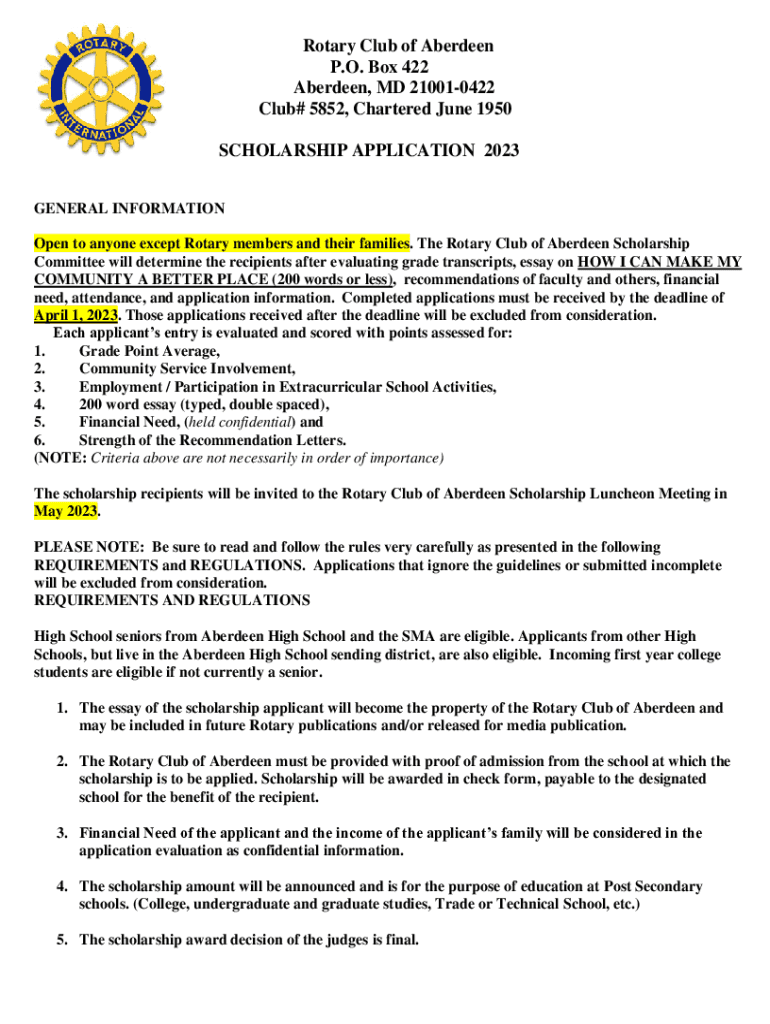 ROTARY INTERNATIONAL

Rotary Club of Aberdeen
P.O. Box 422
Aberdeen, MD 21001-0422
Club# 5852, Chartered June 1950

SCHOLARSHIP APPLICATION 2023

GENERAL INFORMATION

Open to anyone except Rotary members and their families. The Rotary Club of Aberdeen Scholarship Committee will determine the recipients after evaluating grade transcripts, essay on HOW I CAN MAKE MY COMMUNITY A BETTER PLACE (200 words or less), recommendations of faculty and others, financial need, attendance, and application information. Completed applications must be received by the deadline of April 1, 2023. Those applications received after the deadline will be excluded from consideration.
Each applicant's entry is evaluated and scored with points assessed for:
1. Grade Point Average,
2. Community Service Involvement,
3. Employment / Participation in Extracurricular School Activities,
4. 200 word essay (typed, double spaced),
5. Financial Need, (held confidential) and
6. Strength of the Recommendation Letters.
(NOTE: Criteria above are not necessarily in order of importance)

The scholarship recipients will be invited to the Rotary Club of Aberdeen Scholarship Luncheon Meeting in May 2023.

PLEASE NOTE: Be sure to read and follow the rules very carefully as presented in the following REQUIREMENTS and REGULATIONS. Applications that ignore the guidelines or submitted incomplete will be excluded from consideration.
REQUIREMENTS AND REGULATIONS

High School seniors from Aberdeen High School and the SMA are eligible. Applicants from other High Schools, but live in the Aberdeen High School sending district, are also eligible. Incoming first year college students are eligible if not currently a senior.

1. The essay of the scholarship applicant will become the property of the Rotary Club of Aberdeen and may be included in future Rotary publications and/or released for media publication.

2. The Rotary Club of Aberdeen must be provided with proof of admission from the school at which the scholarship is to be applied. Scholarship will be awarded in check form, payable to the designated school for the benefit of the recipient.

3. Financial Need of the applicant and the income of the applicant's family will be considered in the application evaluation as confidential information.

4. The scholarship amount will be announced and is for the purpose of education at Post Secondary schools. (College, undergraduate and graduate studies, Trade or Technical School, etc.)

5. The scholarship award decision of the judges is final.